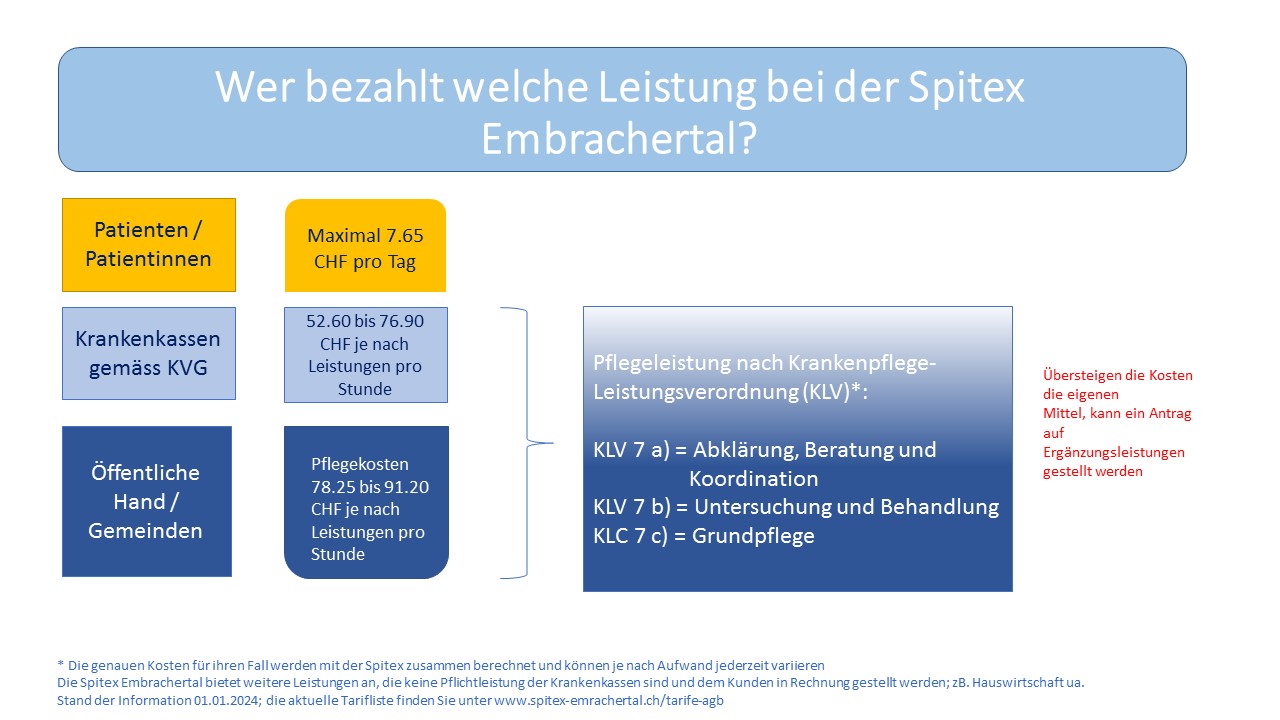 Wer bezahlt welche Leistung bei der Spitex Embrachertal?

Patienten / Patientinnen

Maximal 7.65 CHF pro Tag

Krankenkassen gemäss KVG

52.60 bis 76.90 CHF je nach Leistungen pro Stunde

Öffentliche Hand / Gemeinden

Pflegekosten 78.25 bis 91.20 CHF je nach Leistungen pro Stunde

Pflegeleistung nach Krankenpflege-Leistungsverordnung (KLV)*:

KLV 7 a) = Abklärung, Beratung und Koordination
KLV 7 b) = Untersuchung und Behandlung
KLC 7 c) = Grundpflege

Übersteigen die Kosten die eigenen Mittel, kann ein Antrag auf Ergänzungsleistungen gestellt werden

* Die genauen Kosten für ihren Fall werden mit der Spitex zusammen berechnet und können je nach Aufwand jederzeit variieren
Die Spitex Embrachertal bietet weitere Leistungen an, die keine Pflichtleistung der Krankenkassen sind und dem Kunden in Rechnung gestellt werden; zB. Hauswirtschaft ua.
Stand der Information 01.01.2024; die aktuelle Tarifliste finden Sie unter www.spitex-emrachertal.ch/tarife-agb